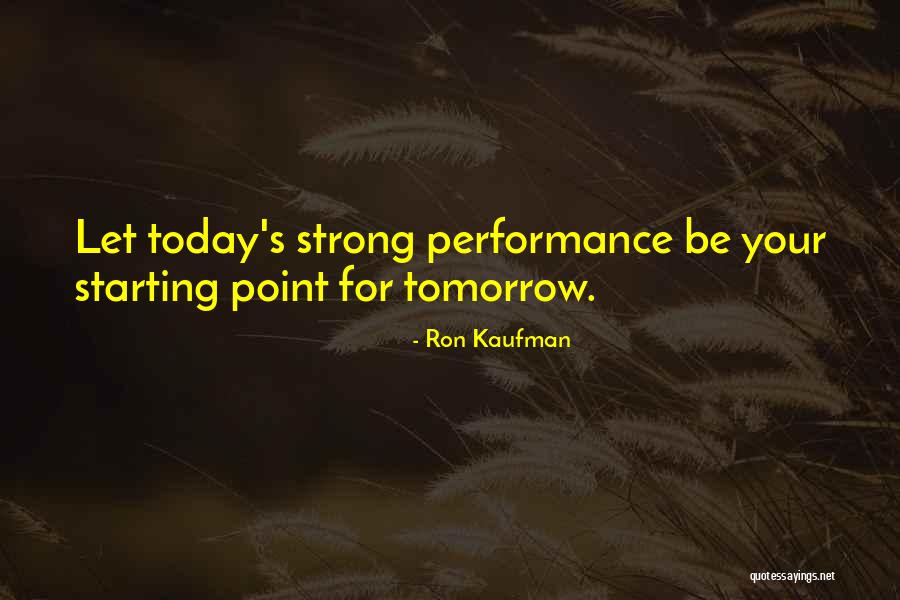 Let today's strong performance be your starting point for tomorrow.

- Ron Kaufman

quotessayings.net